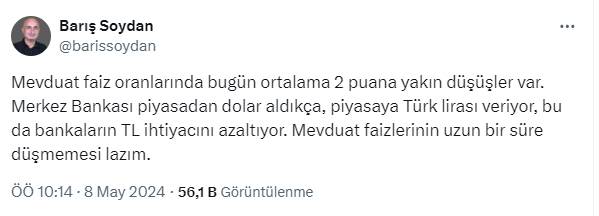 Barış Soydan
@barissoydan

Mevduat faiz oranlarında bugün ortalama 2 puana yakın düşüşler var. Merkez Bankası piyasadan dolar aldıkça, piyasaya Türk lirası veriyor, bu da bankaların TL ihtiyacını azaltıyor. Mevduat faizlerinin uzun bir süre düşmemesi lazım.

ÖÖ 10:14 · 8 May 2024 · 56,1 B Görüntülenme